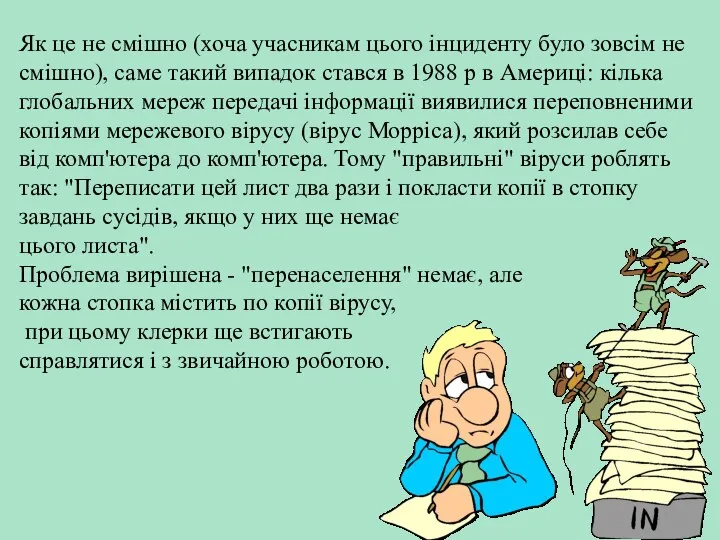 Як це не смішно (хоча учасникам цього інциденту було зовсім не смішно), саме такий випадок стався в 1988 р в Америці: кілька глобальних мереж передачі інформації виявилися переповненими копіями мережевого вірусу (вірус Морріса), який розсилав себе від комп'ютера до комп'ютера. Тому "правильні" віруси роблять так: "Переписати цей лист два рази і покласти копії в стопку завдань сусідів, якщо у них ще немає цього листа".
Проблема вирішена - "перенаселення" немає, але кожна стопка містить по копії вірусу, при цьому клерки ще встигають справлятися і з звичайною роботою.

IN